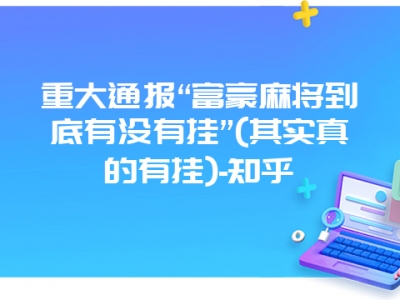 重大通报“富豪麻将到底有没有挂”(其实真的有挂)-知乎